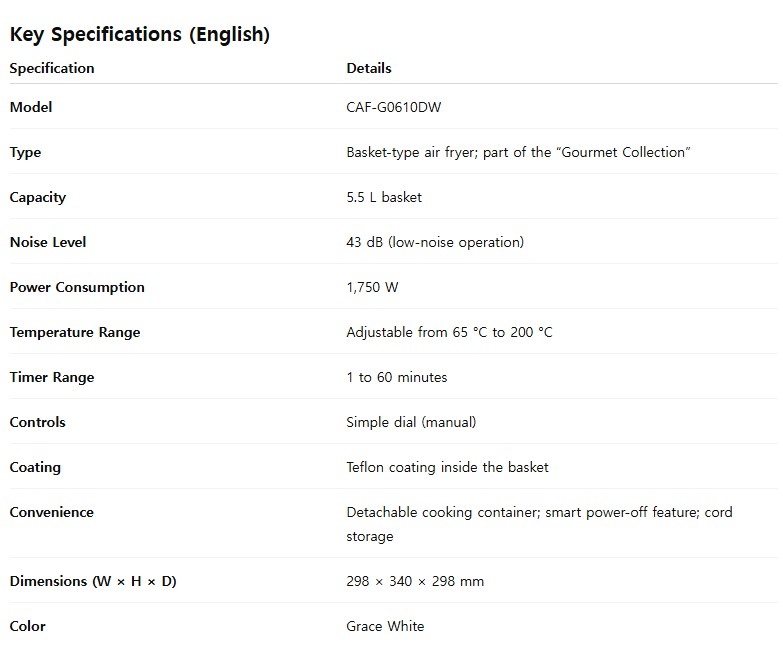 Key Specifications (English)

| Specification | Details |
|---|---|
| Model | CAF-G0610DW |
| Type | Basket-type air fryer; part of the “Gourmet Collection” |
| Capacity | 5.5 L basket |
| Noise Level | 43 dB (low-noise operation) |
| Power Consumption | 1,750 W |
| Temperature Range | Adjustable from 65 °C to 200 °C |
| Timer Range | 1 to 60 minutes |
| Controls | Simple dial (manual) |
| Coating | Teflon coating inside the basket |
| Convenience | Detachable cooking container; smart power-off feature; cord storage |
| Dimensions (W × H × D) | 298 × 340 × 298 mm |
| Color | Grace White |